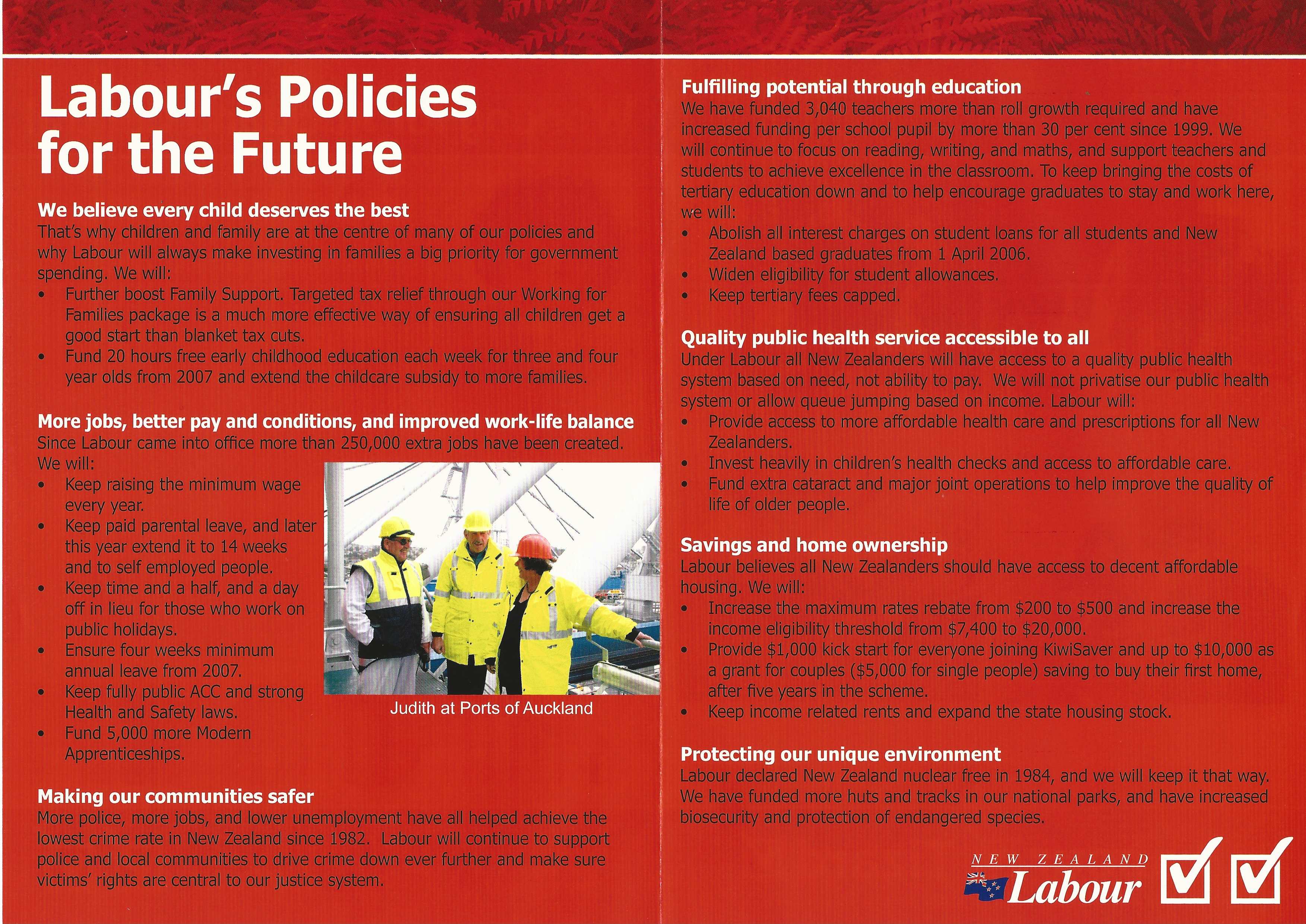 Labour's Policies for the Future

We believe every child deserves the best
That's why children and family are at the centre of many of our policies and why Labour will always make investing in families a big priority for government spending. We will:
• Further boost Family Support. Targeted tax relief through our Working for Families package is a much more effective way of ensuring all children get a good start than blanket tax cuts.
• Fund 20 hours free early childhood education each week for three and four year olds from 2007 and extend the childcare subsidy to more families.

More jobs, better pay and conditions, and improved work-life balance
Since Labour came into office more than 250,000 extra jobs have been created. We will:
• Keep raising the minimum wage every year.
• Keep paid parental leave, and later this year extend it to 14 weeks and to self employed people.
• Keep time and a half, and a day off in lieu for those who work on public holidays.
• Ensure four weeks minimum annual leave from 2007.
• Keep fully public ACC and strong Health and Safety laws.
• Fund 5,000 more Modern Apprenticeships.

Judith at Ports of Auckland

Making our communities safer
More police, more jobs, and lower unemployment have all helped achieve the lowest crime rate in New Zealand since 1982. Labour will continue to support police and local communities to drive crime down ever further and make sure victims' rights are central to our justice system.

Fulfilling potential through education
We have funded 3,040 teachers more than roll growth required and have increased funding per school pupil by more than 30 per cent since 1999. We will continue to focus on reading, writing, and maths, and support teachers and students to achieve excellence in the classroom. To keep bringing the costs of tertiary education down and to help encourage graduates to stay and work here, we will:
• Abolish all interest charges on student loans for all students and New Zealand based graduates from 1 April 2006.
• Widen eligibility for student allowances.
• Keep tertiary fees capped.

Quality public health service accessible to all
Under Labour all New Zealanders will have access to a quality public health system based on need, not ability to pay. We will not privatise our public health system or allow queue jumping based on income. Labour will:
• Provide access to more affordable health care and prescriptions for all New Zealanders.
• Invest heavily in children's health checks and access to affordable care.
• Fund extra cataract and major joint operations to help improve the quality of life of older people.

Savings and home ownership
Labour believes all New Zealanders should have access to decent affordable housing. We will:
• Increase the maximum rates rebate from $200 to $500 and increase the income eligibility threshold from $7,400 to $20,000.
• Provide $1,000 kick start for everyone joining KiwiSaver and up to $10,000 as a grant for couples ($5,000 for single people) saving to buy their first home, after five years in the scheme.
• Keep income related rents and expand the state housing stock.

Protecting our unique environment
Labour declared New Zealand nuclear free in 1984, and we will keep it that way. We have funded more huts and tracks in our national parks, and have increased biosecurity and protection of endangered species.

NEW ZEALAND Labour